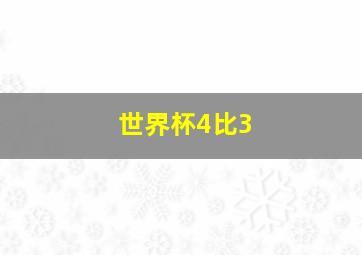 世界杯4比3